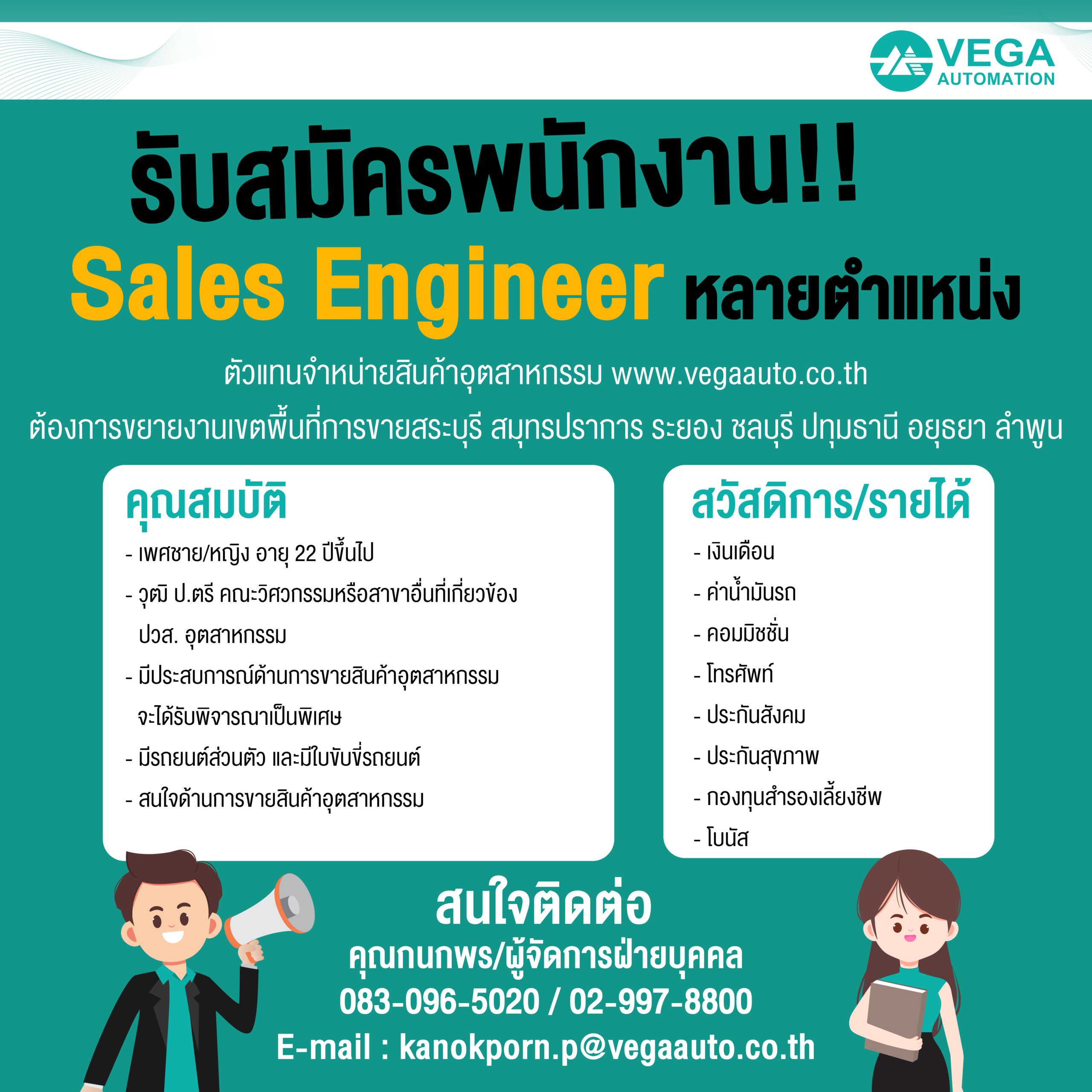 VEGA
AUTOMATION

รับสมัครพนักงาน!!

Sales Engineer หลายตำแหน่ง

ตัวแทนจำหน่ายสินค้าอุตสาหกรรม www.vegaauto.co.th

ต้องการขยายงานเขตพื้นที่การขายสระบุรี สมุทรปราการ ระยอง ชลบุรี ปทุมธานี อยุธยา ลำพูน

คุณสมบัติ
- เพศชาย/หญิง อายุ 22 ปีขึ้นไป
- วุฒิ ป.ตรี คณะวิศวกรรมหรือสาขาอื่นที่เกี่ยวข้อง ปวส. อุตสาหกรรม
- มีประสบการณ์ด้านการขายสินค้าอุตสาหกรรม จะได้รับพิจารณาเป็นพิเศษ
- มีรถยนต์ส่วนตัว และมีใบขับขี่รถยนต์
- สนใจด้านการขายสินค้าอุตสาหกรรม

สวัสดิการ/รายได้
- เงินเดือน
- ค่าน้ำมันรถ
- คอมมิชชั่น
- โทรศัพท์
- ประกันสังคม
- ประกันสุขภาพ
- กองทุนสำรองเลี้ยงชีพ
- โบนัส

สนใจติดต่อ
คุณกนกพร/ผู้จัดการฝ่ายบุคคล
083-096-5020 / 02-997-8800
E-mail : kanokporn.p@vegaauto.co.th